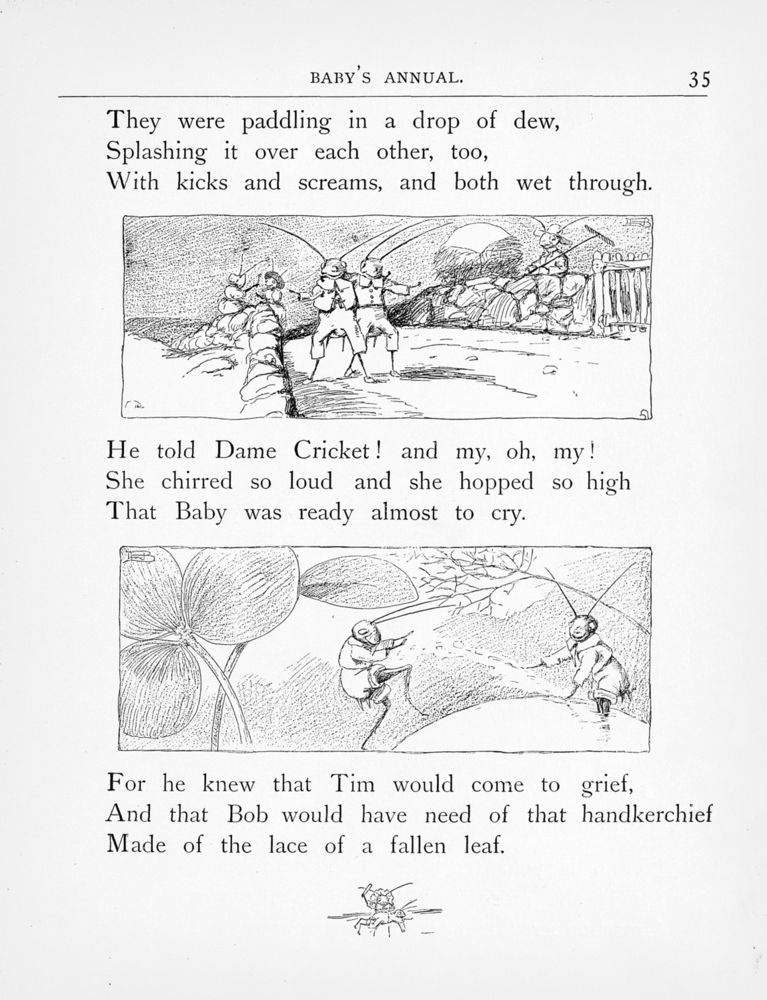 BABY'S ANNUAL. 35

They were paddling in a drop of dew,
Splashing it over each other, too,
With kicks and screams, and both wet through.

He told Dame Cricket! and my, oh, my!
She chirred so loud and she hopped so high
That Baby was ready almost to cry.

For he knew that Tim would come to grief,
And that Bob would have need of that handkerchief
Made of the lace of a fallen leaf.